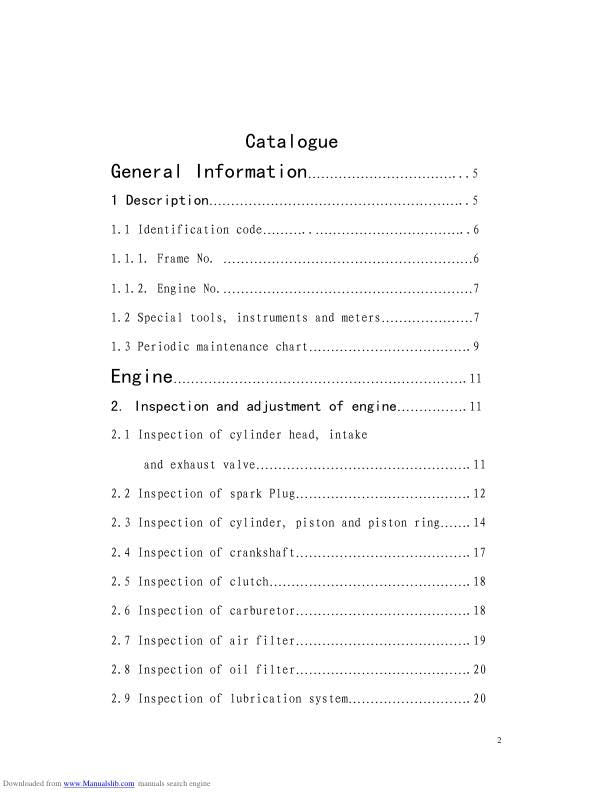 Catalogue

General Information 5

1 Description 5

1.1 Identification code 6

1.1.1. Frame No. 6

1.1.2. Engine No. 7

1.2 Special tools, instruments and meters 7

1.3 Periodic maintenance chart 9

Engine 11

2. Inspection and adjustment of engine 11

2.1 Inspection of cylinder head, intake
and exhaust valve 11

2.2 Inspection of spark Plug 12

2.3 Inspection of cylinder, piston and piston ring 14

2.4 Inspection of crankshaft 17

2.5 Inspection of clutch 18

2.6 Inspection of carburetor 18

2.7 Inspection of air filter 19

2.8 Inspection of oil filter 20

2.9 Inspection of lubrication system 20

2

Downloaded from www.Manualslib.com manuals search engine